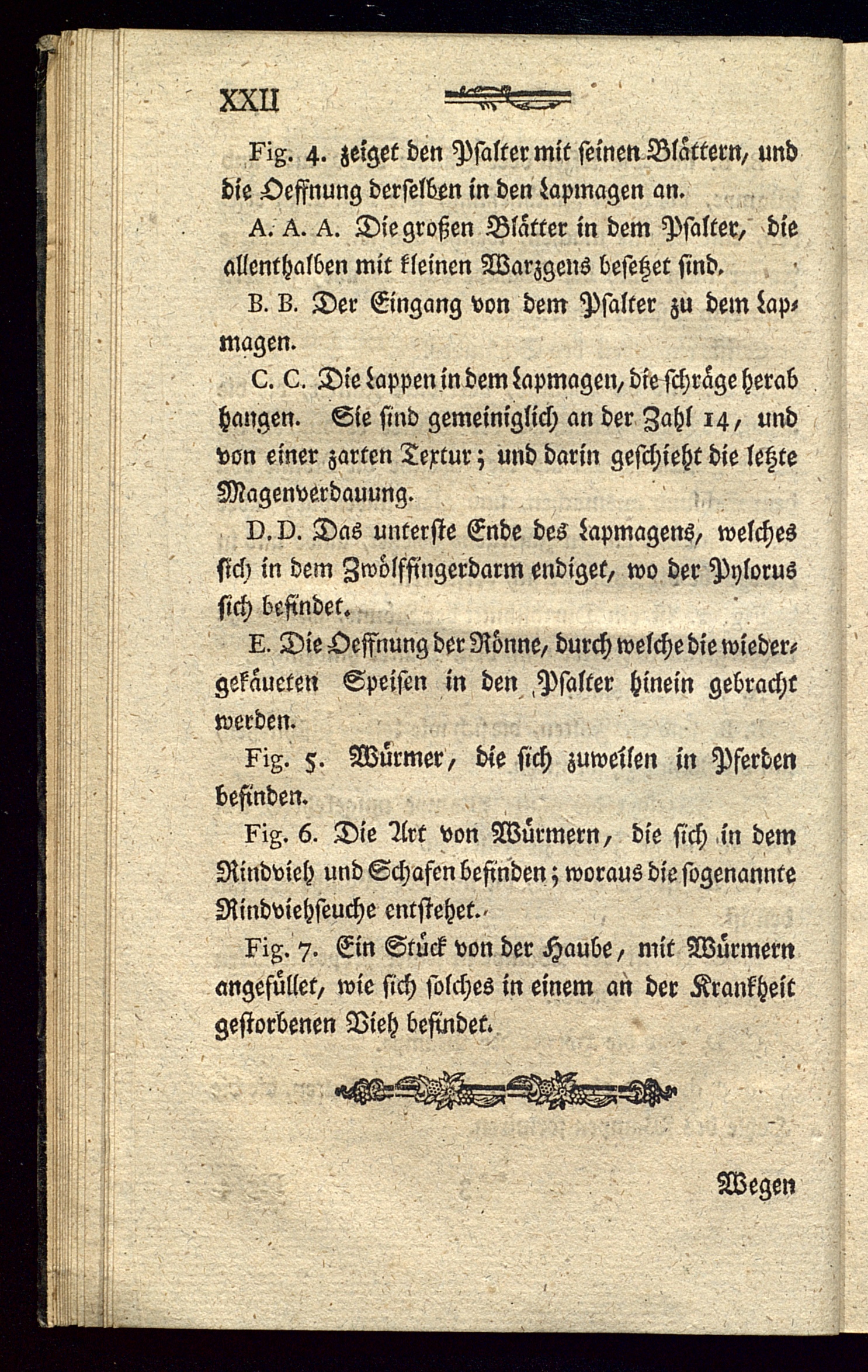 XXII

Fig. 4. zeiget den Psalter mit seinen Blättern, und die Oeffnung derselben in den Lapmagen an.

A. A. A. Die großen Blätter in dem Psalter, die allenthalben mit kleinen Warzgens besetzet sind.

B. B. Der Eingang von dem Psalter zu dem Lapmagen.

C. C. Die Lappen in dem Lapmagen, die schräge herab hangen. Sie sind gemeiniglich an der Zahl 14, und von einer zarten Textur; und darin geschieht die letzte Magenverdauung.

D. D. Das unterste Ende des Lapmagens, welches sich in dem Zwölffingerdarm endiget, wo der Pylorus sich befindet.

E. Die Oeffnung der Rönne, durch welche die wiedergekäueten Speisen in den Psalter hinein gebracht werden.

Fig. 5. Würmer, die sich zuweilen in Pferden befinden.

Fig. 6. Die Art von Würmern, die sich in dem Rindvieh und Schafen befinden; woraus die sogenannte Rindviehseuche entstehet.

Fig. 7. Ein Stück von der Haube, mit Würmern angefüllet, wie sich solches in einem an der Krankheit gestorbenen Vieh befindet.

Wegen